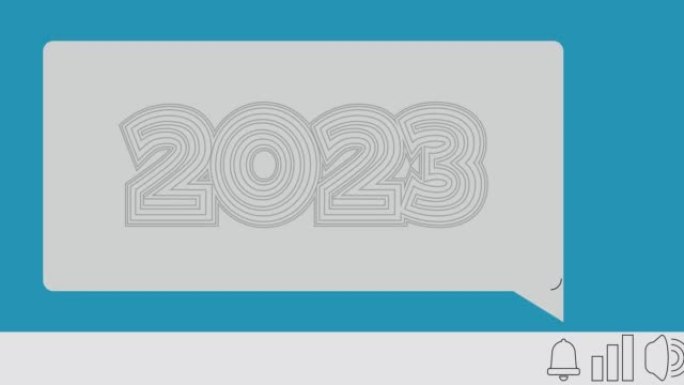 2023